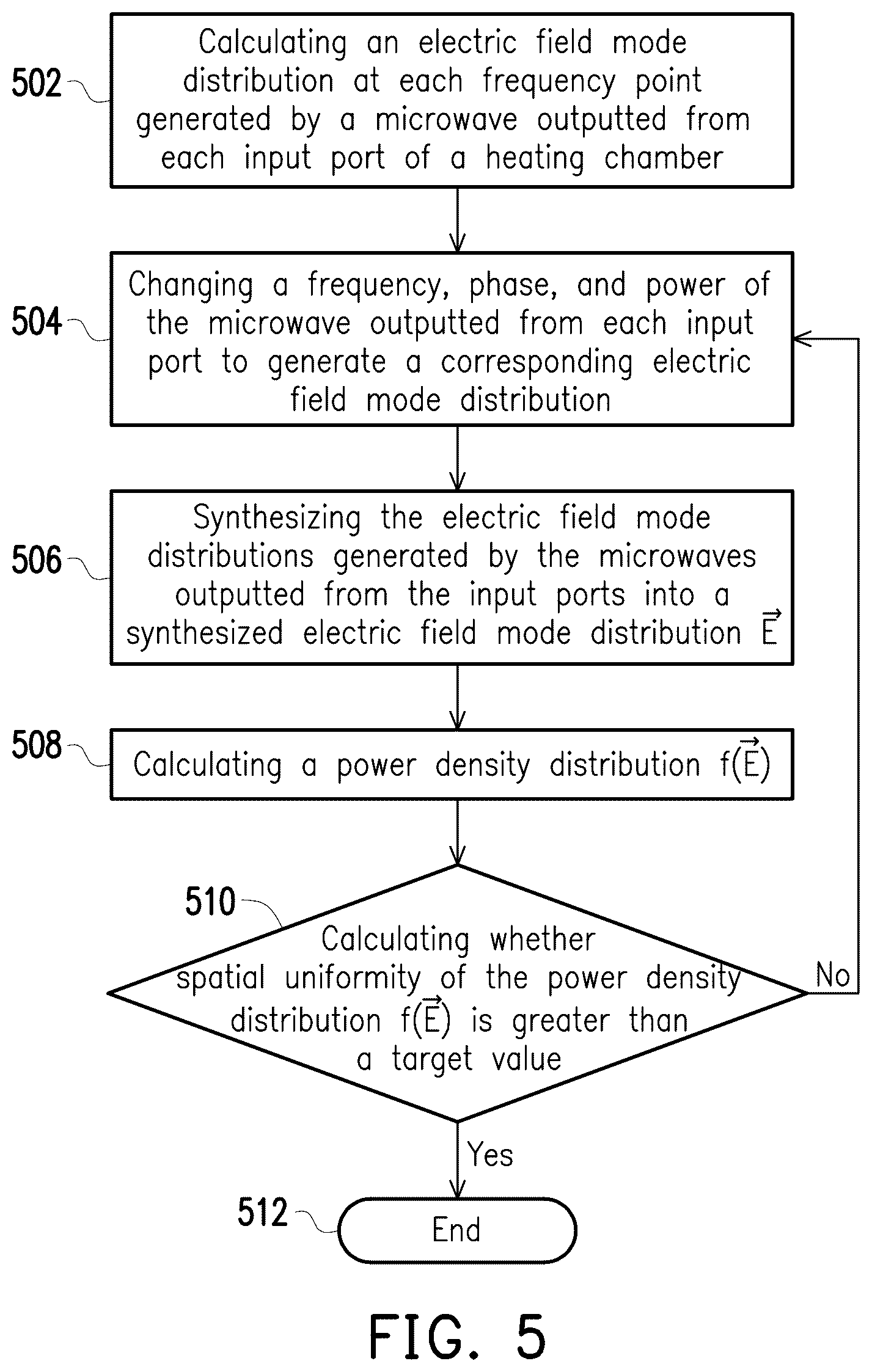 502
Calculating an electric field mode distribution at each frequency point generated by a microwave outputted from each input port of a heating chamber

504
Changing a frequency, phase, and power of the microwave outputted from each input port to generate a corresponding electric field mode distribution

506
Synthesizing the electric field mode distributions generated by the microwaves outputted from the input ports into a synthesized electric field mode distribution $\vec{E}$

508
Calculating a power density distribution $f(\vec{E})$

510
Calculating whether spatial uniformity of the power density distribution $f(\vec{E})$ is greater than a target value

No

Yes

512
End

FIG. 5